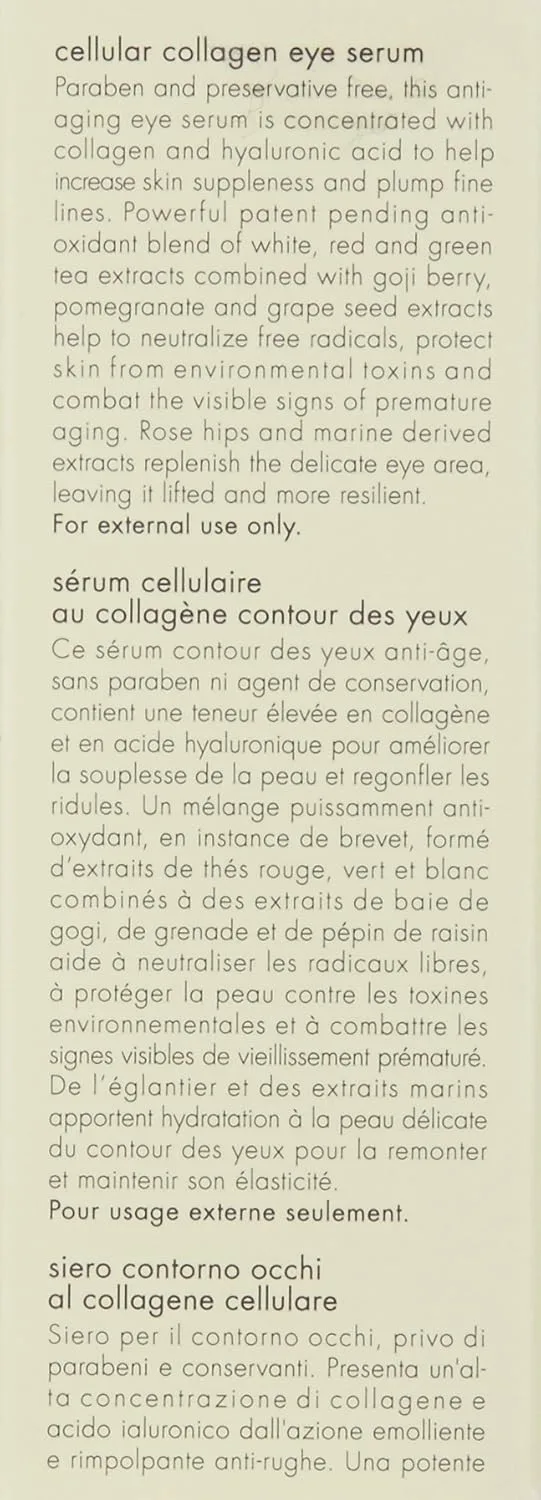 cellular collagen eye serum
Paraben and preservative free, this anti-aging eye serum is concentrated with collagen and hyaluronic acid to help increase skin suppleness and plump fine lines. Powerful patent pending anti-oxidant blend of white, red and green tea extracts combined with goji berry, pomegranate and grape seed extracts help to neutralize free radicals, protect skin from environmental toxins and combat the visible signs of premature aging. Rose hips and marine derived extracts replenish the delicate eye area, leaving it lifted and more resilient.
For external use only.

sérum cellulaire
au collagène contour des yeux
Ce sérum contour des yeux anti-âge, sans paraben ni agent de conservation, contient une teneur élevée en collagène et en acide hyaluronique pour améliorer la souplesse de la peau et regonfler les ridules. Un mélange puissamment anti-oxydant, en instance de brevet, formé d'extraits de thés rouge, vert et blanc combinés à des extraits de baie de gogi, de grenade et de pépin de raisin aide à neutraliser les radicaux libres, à protéger la peau contre les toxines environnementales et à combattre les signes visibles de vieillissement prématuré. De l'églantier et des extraits marins apportent hydratation à la peau délicate du contour des yeux pour la remonter et maintenir son élasticité.
Pour usage externe seulement.

siero contorno occhi
al collagene cellulare
Siero per il contorno occhi, privo di parabeni e conservanti. Presenta un'alta concentrazione di collagene e acido ialuronico dall'azione emolliente e rimpolpante anti-rughe. Una potente